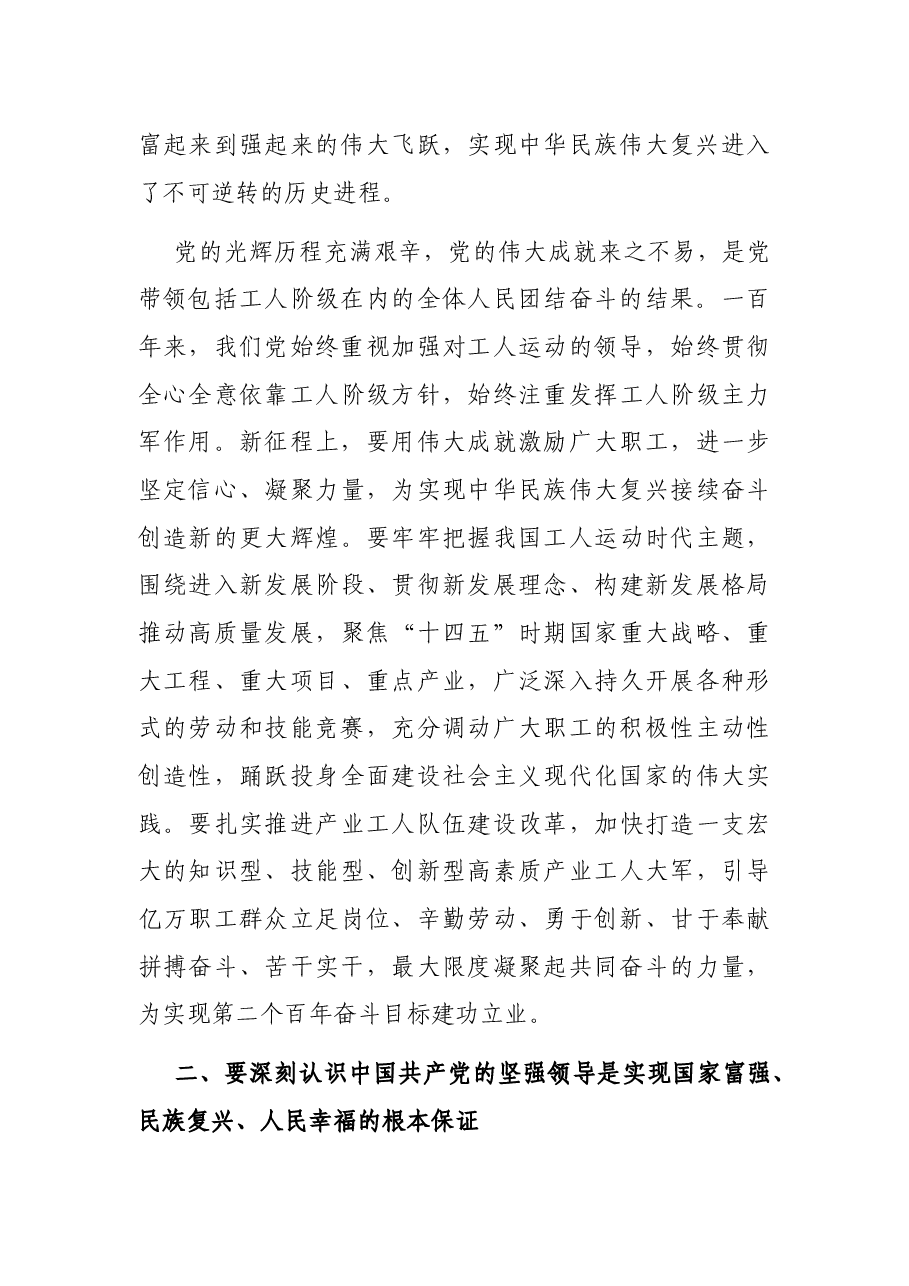 富起来到强起来的伟大飞跃，实现中华民族伟大复兴进入了不可逆转的历史进程。

党的光辉历程充满艰辛，党的伟大成就来之不易，是党带领包括工人阶级在内的全体人民团结奋斗的结果。一百年来，我们党始终重视加强对工人运动的领导，始终贯彻全心全意依靠工人阶级方针，始终注重发挥工人阶级主力军作用。新征程上，要用伟大成就激励广大职工，进一步坚定信心、凝聚力量，为实现中华民族伟大复兴接续奋斗创造新的更大辉煌。要牢牢把握我国工人运动时代主题，围绕进入新发展阶段、贯彻新发展理念、构建新发展格局推动高质量发展，聚焦“十四五”时期国家重大战略、重大工程、重大项目、重点产业，广泛深入持久开展各种形式的劳动和技能竞赛，充分调动广大职工的积极性主动性创造性，踊跃投身全面建设社会主义现代化国家的伟大实践。要扎实推进产业工人队伍建设改革，加快打造一支宏大的知识型、技能型、创新型高素质产业工人大军，引导亿万职工群众立足岗位、辛勤劳动、勇于创新、甘于奉献拼搏奋斗、苦干实干，最大限度凝聚起共同奋斗的力量，为实现第二个百年奋斗目标建功立业。

二、要深刻认识中国共产党的坚强领导是实现国家富强、民族复兴、人民幸福的根本保证